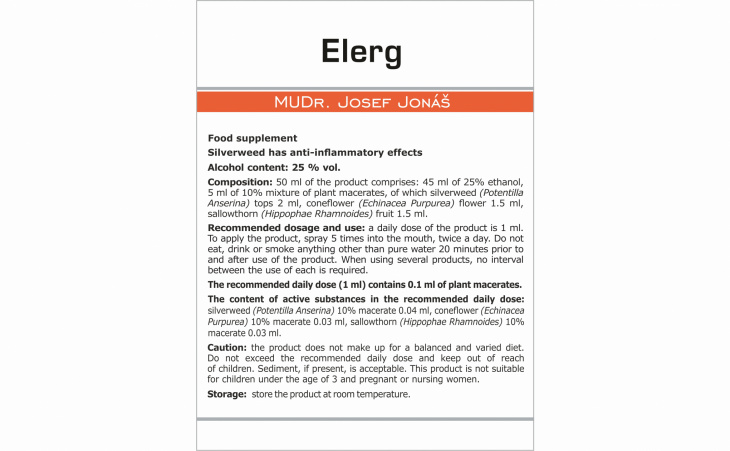 Elerg

MUDr. Josef Jonáš

Food supplement

Silverweed has anti-inflammatory effects

Alcohol content: 25 % vol.

Composition: 50 ml of the product comprises: 45 ml of 25% ethanol, 5 ml of 10% mixture of plant macerates, of which silverweed (Potentilla Anserina) tops 2 ml, coneflower (Echinacea Purpurea) flower 1.5 ml, sallowthorn (Hippophae Rhamnoides) fruit 1.5 ml.

Recommended dosage and use: a daily dose of the product is 1 ml. To apply the product, spray 5 times into the mouth, twice a day. Do not eat, drink or smoke anything other than pure water 20 minutes prior to and after use of the product. When using several products, no interval between the use of each is required.

The recommended daily dose (1 ml) contains 0.1 ml of plant macerates.

The content of active substances in the recommended daily dose: silverweed (Potentilla Anserina) 10% macerate 0.04 ml, coneflower (Echinacea Purpurea) 10% macerate 0.03 ml, sallowthorn (Hippophae Rhamnoides) 10% macerate 0.03 ml.

Caution: the product does not make up for a balanced and varied diet. Do not exceed the recommended daily dose and keep out of reach of children. Sediment, if present, is acceptable. This product is not suitable for children under the age of 3 and pregnant or nursing women.

Storage: store the product at room temperature.